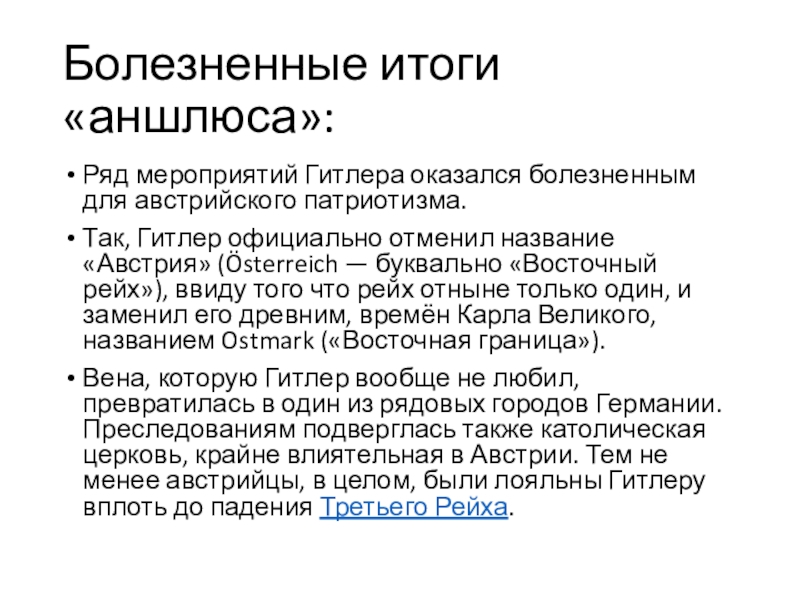 Болезненные итоги «аншлюса»:

• Ряд мероприятий Гитлера оказался болезненным для австрийского патриотизма.

• Так, Гитлер официально отменил название «Австрия» (Österreich — буквально «Восточный рейх»), ввиду того что рейх отныне только один, и заменил его древним, времён Карла Великого, названием Ostmark («Восточная граница»).

• Вена, которую Гитлер вообще не любил, превратилась в один из рядовых городов Германии. Преследованиям подверглась также католическая церковь, крайне влиятельная в Австрии. Тем не менее австрийцы, в целом, были лояльны Гитлеру вплоть до падения Третьего Рейха.